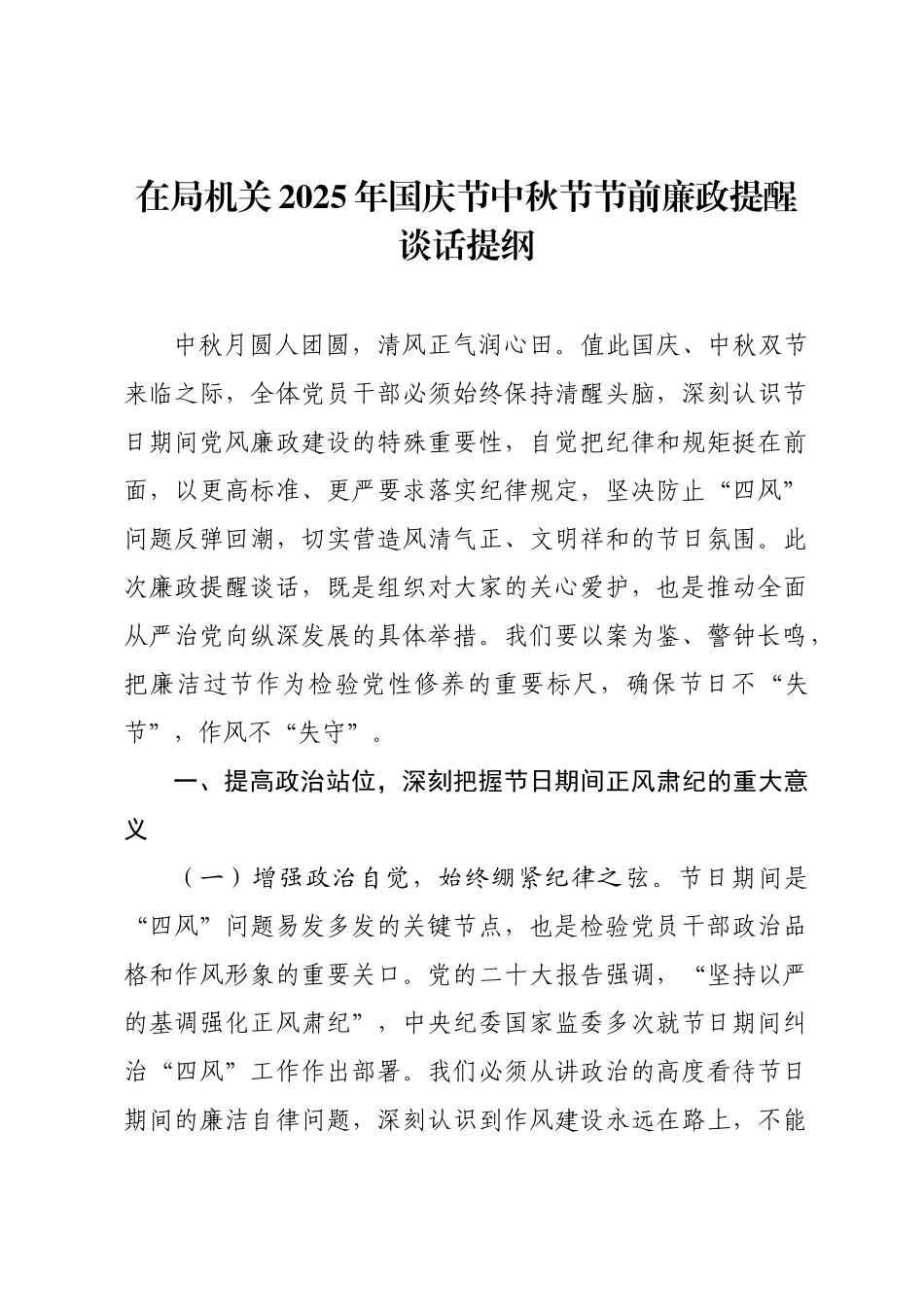 在局机关2025年国庆节中秋节节前廉政提醒谈话提纲

中秋月圆人团圆，清风正气润心田。值此国庆、中秋双节来临之际，全体党员干部必须始终保持清醒头脑，深刻认识节日期间党风廉政建设的特殊重要性，自觉把纪律和规矩挺在前面，以更高标准、更严要求落实纪律规定，坚决防止“四风”问题反弹回潮，切实营造风清气正、文明祥和的节日氛围。此次廉政提醒谈话，既是组织对大家的关心爱护，也是推动全面从严治党向纵深发展的具体举措。我们要以案为鉴、警钟长鸣，把廉洁过节作为检验党性修养的重要标尺，确保节日不“失节”，作风不“失守”。

一、提高政治站位，深刻把握节日期间正风肃纪的重大意义

（一）增强政治自觉，始终绷紧纪律之弦。节日期间是“四风”问题易发多发的关键节点，也是检验党员干部政治品格和作风形象的重要关口。党的二十大报告强调，“坚持以严的基调强化正风肃纪”，中央纪委国家监委多次就节日期间纠治“四风”工作作出部署。我们必须从讲政治的高度看待节日期间的廉洁自律问题，深刻认识到作风建设永远在路上，不能